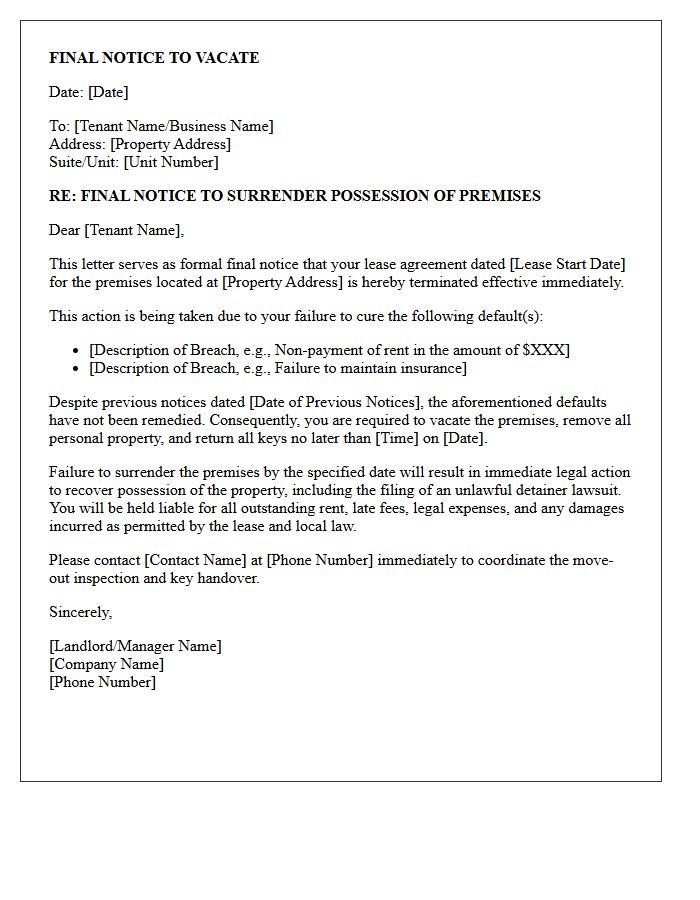 FINAL NOTICE TO VACATE

Date: [Date]

To: [Tenant Name/Business Name]
Address: [Property Address]
Suite/Unit: [Unit Number]

RE: FINAL NOTICE TO SURRENDER POSSESSION OF PREMISES

Dear [Tenant Name],

This letter serves as formal final notice that your lease agreement dated [Lease Start Date] for the premises located at [Property Address] is hereby terminated effective immediately.

This action is being taken due to your failure to cure the following default(s):

• [Description of Breach, e.g., Non-payment of rent in the amount of $XXX]
• [Description of Breach, e.g., Failure to maintain insurance]

Despite previous notices dated [Date of Previous Notices], the aforementioned defaults have not been remedied. Consequently, you are required to vacate the premises, remove all personal property, and return all keys no later than [Time] on [Date].

Failure to surrender the premises by the specified date will result in immediate legal action to recover possession of the property, including the filing of an unlawful detainer lawsuit. You will be held liable for all outstanding rent, late fees, legal expenses, and any damages incurred as permitted by the lease and local law.

Please contact [Contact Name] at [Phone Number] immediately to coordinate the move-out inspection and key handover.

Sincerely,

[Landlord/Manager Name]
[Company Name]
[Phone Number]